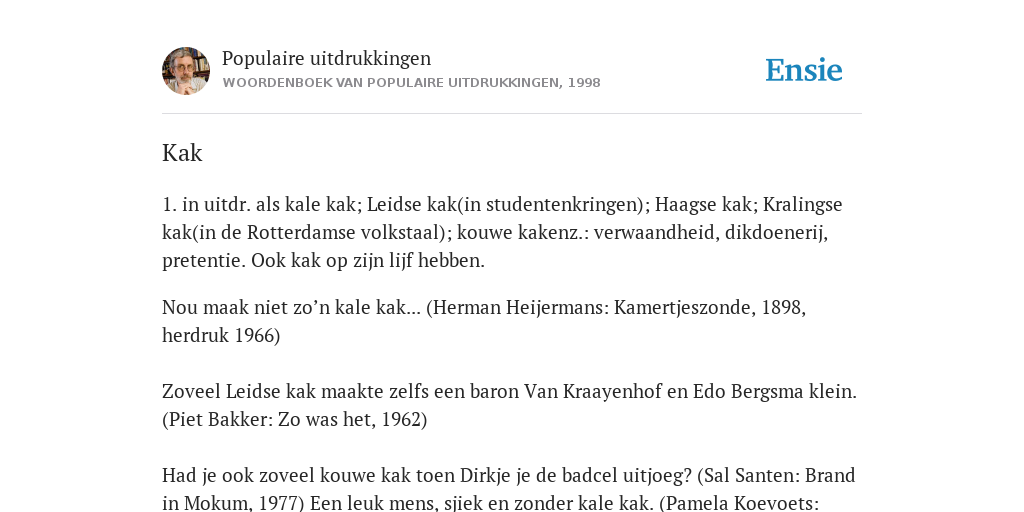 Populaire uitdrukkingen
WOORDENBOEK VAN POPULAIRE UITDRUKKINGEN, 1998

Ensie

Kak

1. in uitdr. als kale kak; Leidse kak(in studentenkringen); Haagse kak; Kralingse kak(in de Rotterdamse volkstaal); kouwe kakenz.: verwaandheid, dikdoenerij, pretentie. Ook kak op zijn lijf hebben.

Nou maak niet zo'n kale kak... (Herman Heijermans: Kamertjeszonde, 1898, herdruk 1966)

Zoveel Leidse kak maakte zelfs een baron Van Kraayenhof en Edo Bergsma klein. (Piet Bakker: Zo was het, 1962)

Had je ook zoveel kouwe kak toen Dirkje je de badcel uitjoeg? (Sal Santen: Brand in Mokum, 1977) Een leuk mens, sjiek en zonder kale kak. (Pamela Koevoets: